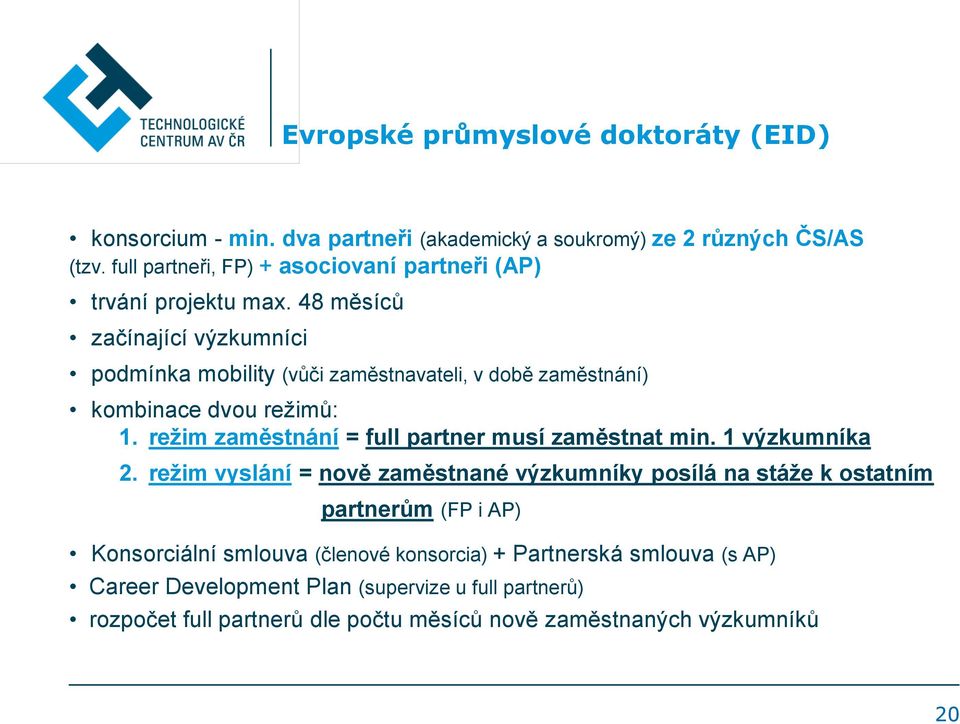 TECHNOLOGICKÉ CENTRUM AV ČR

Evropské průmyslové doktoráty (EID)

• konsorcium - min. dva partneři (akademický a soukromý) ze 2 různých ČS/AS (tzv. full partneři, FP) + asociovaní partneři (AP)
• trvání projektu max. 48 měsíců
• začínající výzkumníci
• podmínka mobility (vůči zaměstnavateli, v době zaměstnání)
• kombinace dvou režimů:
1. režim zaměstnání = full partner musí zaměstnat min. 1 výzkumníka
2. režim vyslání = nově zaměstnané výzkumníky posílá na stáže k ostatním partnerům (FP i AP)
• Konsorciální smlouva (členové konsorcia) + Partnerská smlouva (s AP)
• Career Development Plan (supervize u full partnerů)
• rozpočet full partnerů dle počtu měsíců nově zaměstnaných výzkumníků

20